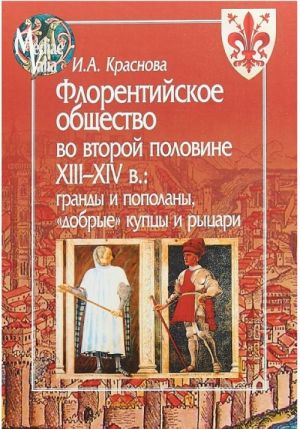 Mediae Vita

И.А. Краснова

Флорентийское общество во второй половине XIII–XIV в.: гранды и пополаны, «добрые» купцы и рыцари